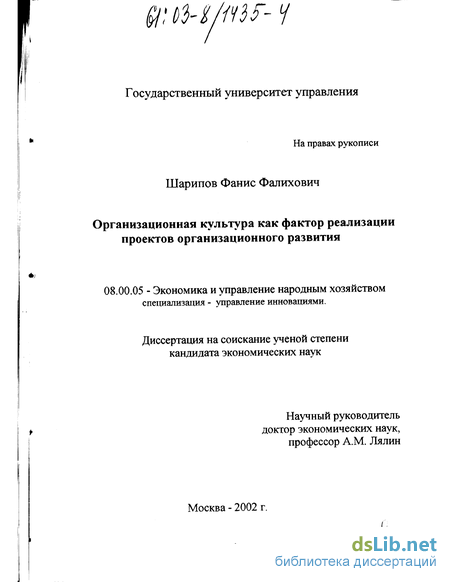 61:03-8/1435-4

Государственный университет управления

На правах рукописи

Шарипов Фанис Фалихович

Организационная культура как фактор реализации проектов организационного развития

08.00.05 - Экономика и управление народным хозяйством
специализация - управление инновациями.

Диссертация на соискание ученой степени кандидата экономических наук

Научный руководитель
доктор экономических наук,
профессор А.М. Лялин

Москва - 2002 г.

dsLib.net
библиотека диссертаций